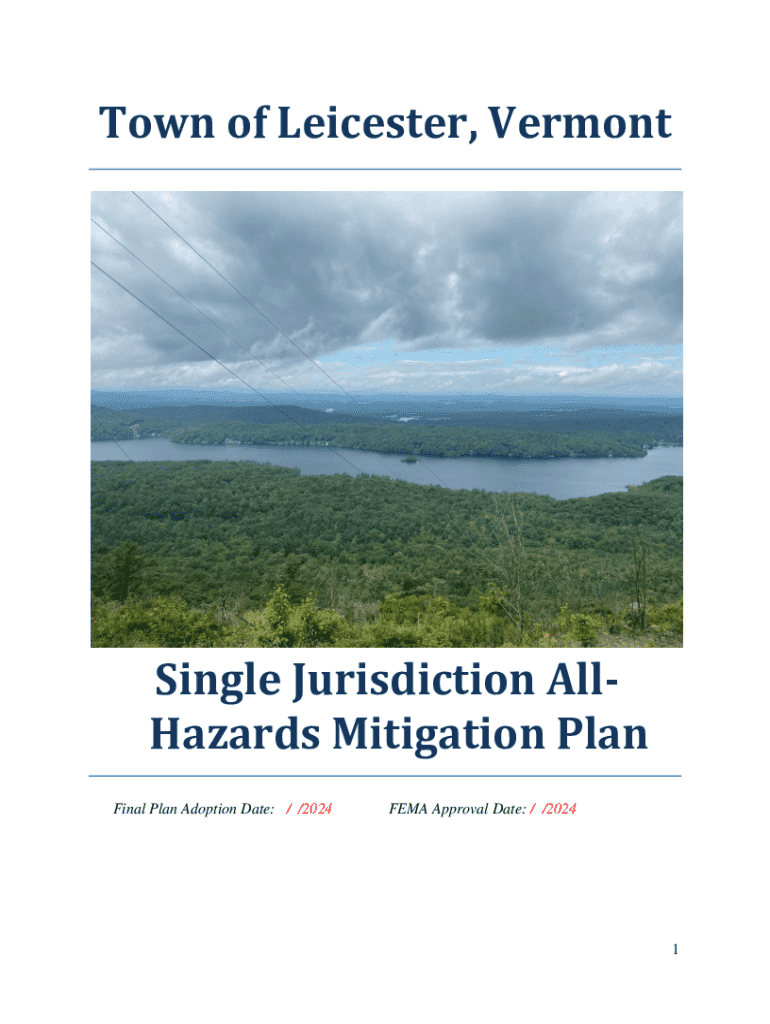 Town of Leicester, Vermont

Single Jurisdiction All-Hazards Mitigation Plan

Final Plan Adoption Date: / /2024 FEMA Approval Date: / /2024

1